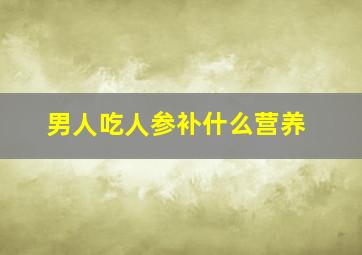 男人吃人参补什么营养